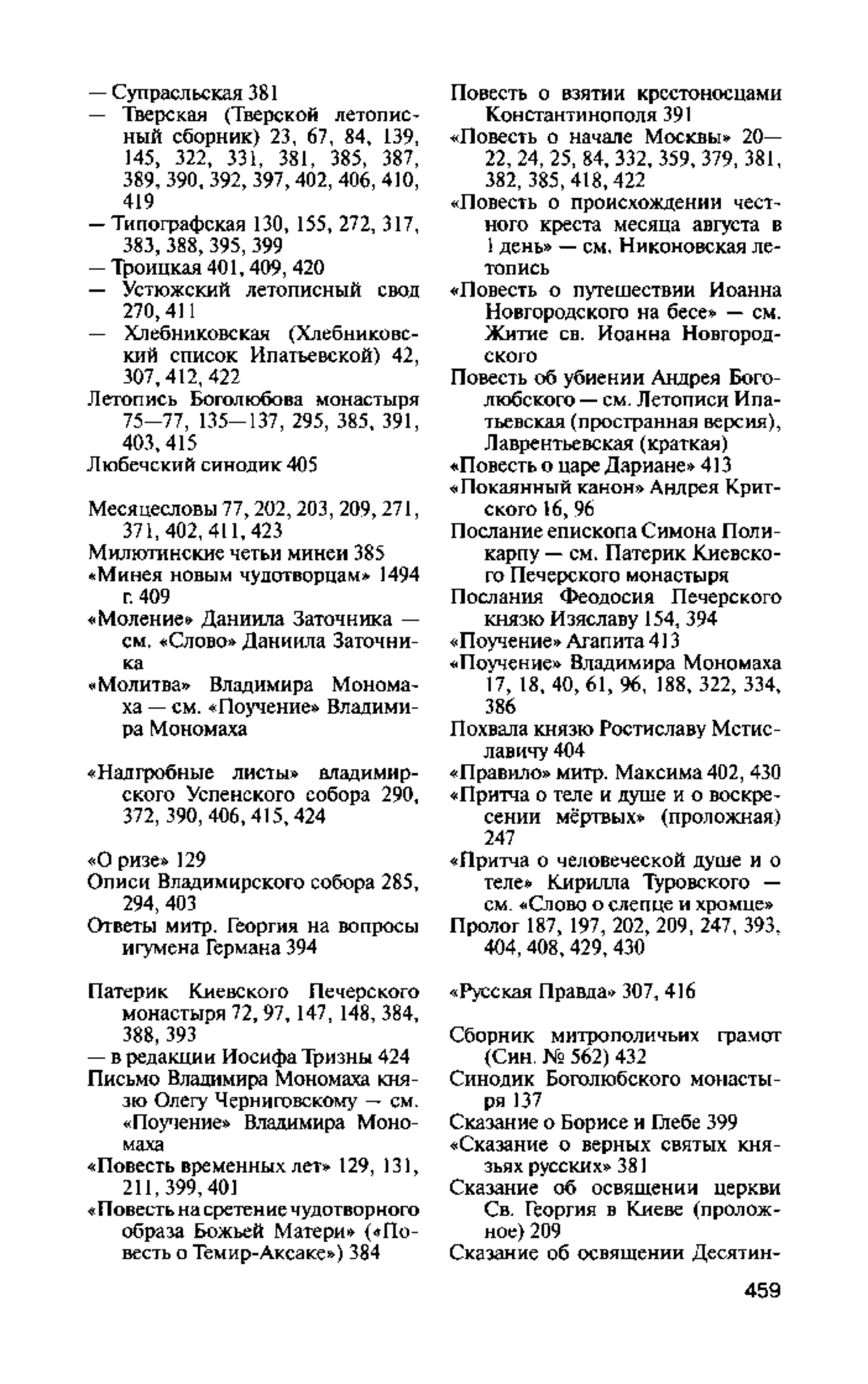 — Супрасльская 381
— Тверская (Тверской летописный сборник) 23, 67, 84, 139, 145, 322, 331, 381, 385, 387, 389, 390, 392, 397, 402, 406, 410, 419
— Типографская 130, 155, 272, 317, 383, 388, 395, 399
— Троицкая 401, 409, 420
— Устюжский летописный свод 270, 411
— Хлебниковская (Хлебниковский список Ипатьевской) 42, 307, 412, 422
Летопись Боголюбова монастыря 75—77, 135—137, 295, 385, 391, 403, 415
Любечский синодик 405

Месяцесловы 77, 202, 203, 209, 271, 371, 402, 411, 423
Милютинские четьи минеи 385
«Минея новым чудотворцам» 1494 г. 409
«Моление» Даниила Заточника — см. «Слово» Даниила Заточника
«Молитва» Владимира Мономаха — см. «Поучение» Владимира Мономаха

«Надгробные листы» владимирского Успенского собора 290, 372, 390, 406, 415, 424

«О ризе» 129
Описи Владимирского собора 285, 294, 403
Ответы митр. Георгия на вопросы игумена Германа 394

Патерик Киевского Печерского монастыря 72, 97, 147, 148, 384, 388, 393
— в редакции Иосифа Тризны 424
Письмо Владимира Мономаха князю Олегу Черниговскому — см. «Поучение» Владимира Мономаха
«Повесть временных лет» 129, 131, 211, 399, 401
«Повесть на сретение чудотворного образа Божьей Матери» («Повесть о Темир-Аксаке») 384

Повесть о взятии крестоносцами Константинополя 391
«Повесть о начале Москвы» 20—22, 24, 25, 84, 332, 359, 379, 381, 382, 385, 418, 422
«Повесть о происхождении честного креста месяца августа в 1 день» — см. Никоновская летопись
«Повесть о путешествии Иоанна Новгородского на бесе» — см. Житие св. Иоанна Новгородского
Повесть об убиении Андрея Боголюбского — см. Летописи Ипатьевская (пространная версия), Лаврентьевская (краткая)
«Повесть о царе Дариане» 413
«Покаянный канон» Андрея Критского 16, 96
Послание епископа Симона Поликарпу — см. Патерик Киевского Печерского монастыря
Послания Феодосия Печерского князю Изяславу 154, 394
«Поучение» Агапита 413
«Поучение» Владимира Мономаха 17, 18, 40, 61, 96, 188, 322, 334, 386
Похвала князю Ростиславу Мстиславичу 404
«Правило» митр. Максима 402, 430
«Притча о теле и душе и о воскресении мёртвых» (проложная) 247
«Притча о человеческой душе и о теле» Кирилла Туровского — см. «Слово о слепце и хромце»
Пролог 187, 197, 202, 209, 247, 393, 404, 408, 429, 430

«Русская Правда» 307, 416

Сборник митрополичьих грамот (Син. № 562) 432
Синодик Боголюбского монастыря 137
Сказание о Борисе и Глебе 399
«Сказание о верных святых князьях русских» 381
Сказание об освящении церкви Св. Георгия в Киеве (проложное) 209
Сказание об освящении Десятин-

459